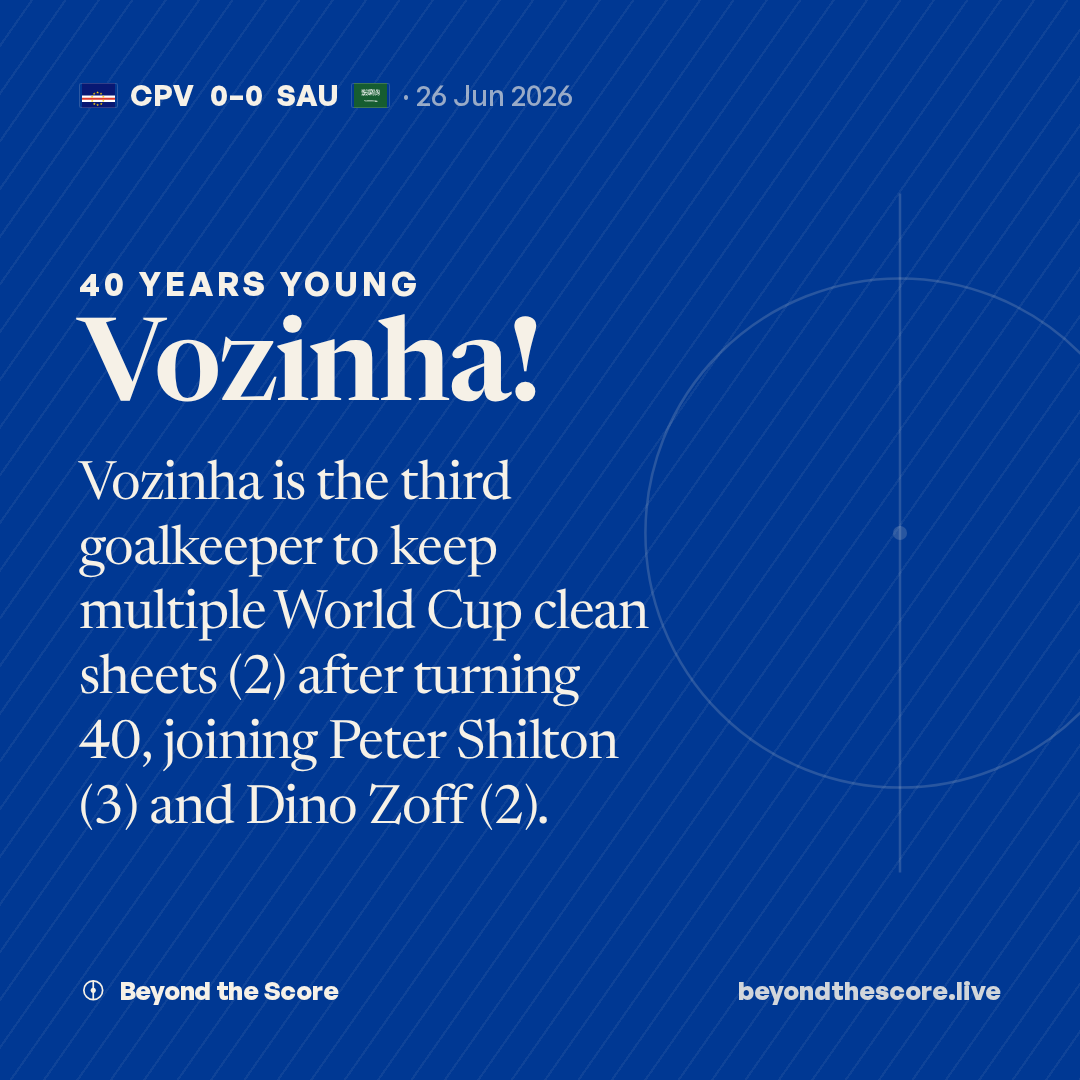 CPV 0–0 SAU · 26 Jun 2026

40 YEARS YOUNG
Vozinha!

Vozinha is the third goalkeeper to keep multiple World Cup clean sheets (2) after turning 40, joining Peter Shilton (3) and Dino Zoff (2).

Beyond the Score

beyondthescore.live